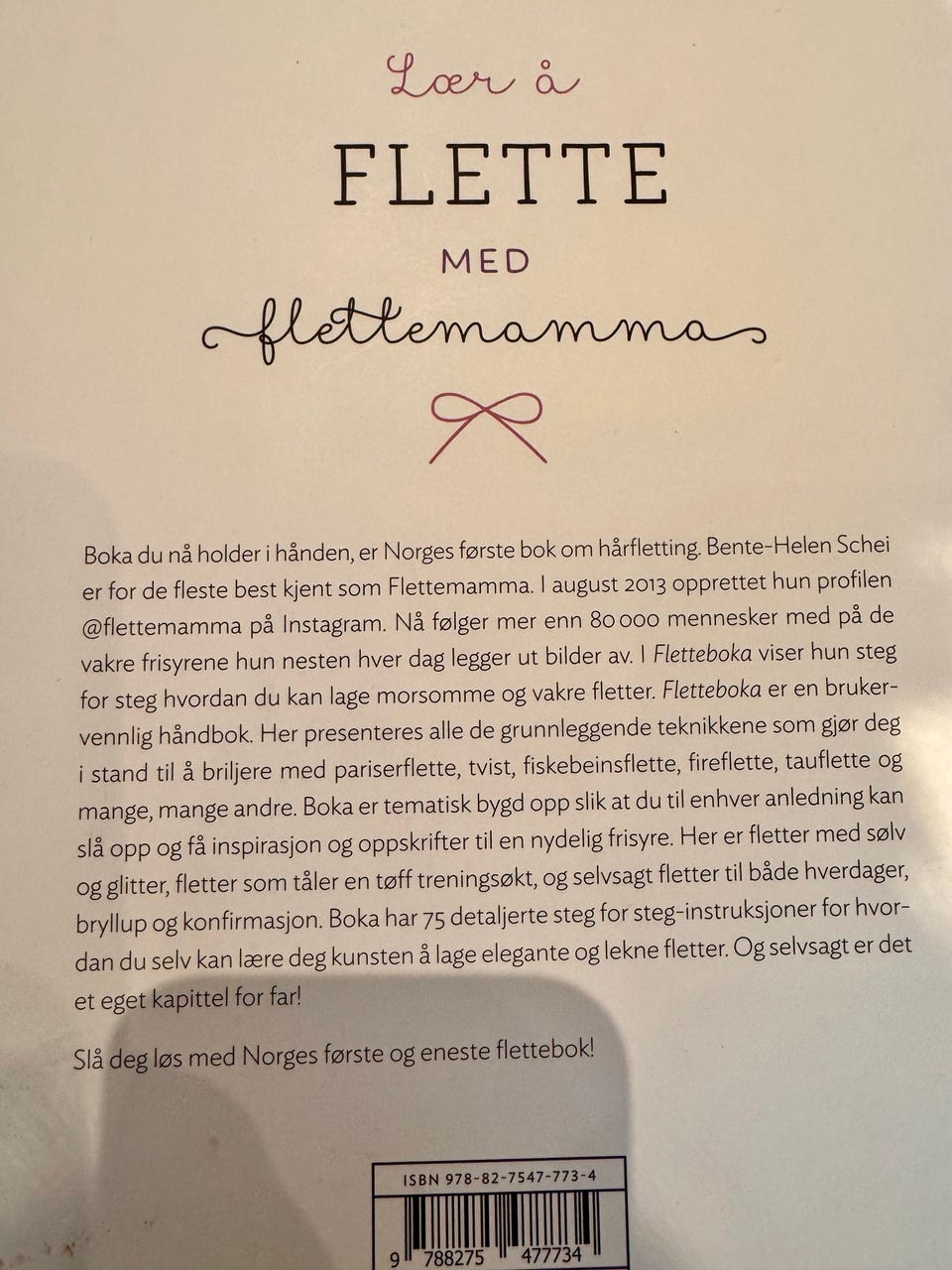 Lær å

FLETTE

MED

flettemamma

Boka du nå holder i hånden, er Norges første bok om hårfletting. Bente-Helen Schei er for de fleste best kjent som Flettemamma. I august 2013 opprettet hun profilen @flettemamma på Instagram. Nå følger mer enn 80 000 mennesker med på de vakre frisyrene hun nesten hver dag legger ut bilder av. I Fletteboka viser hun steg for steg hvordan du kan lage morsomme og vakre fletter. Fletteboka er en brukervennlig håndbok. Her presenteres alle de grunnleggende teknikkene som gjør deg i stand til å briljere med pariserflette, tvist, fiskebeinsflette, fireflette, tauflette og mange, mange andre. Boka er tematisk bygd opp slik at du til enhver anledning kan slå opp og få inspirasjon og oppskrifter til en nydelig frisyre. Her er fletter med sølv og glitter, fletter som tåler en tøff treningsøkt, og selvsagt fletter til både hverdager, bryllup og konfirmasjon. Boka har 75 detaljerte steg for steg-instruksjoner for hvordan du selv kan lære deg kunsten å lage elegante og lekne fletter. Og selvsagt er det et eget kapittel for far!

Slå deg løs med Norges første og eneste flettebok!

ISBN 978-82-7547-773-4

9 788275 477734